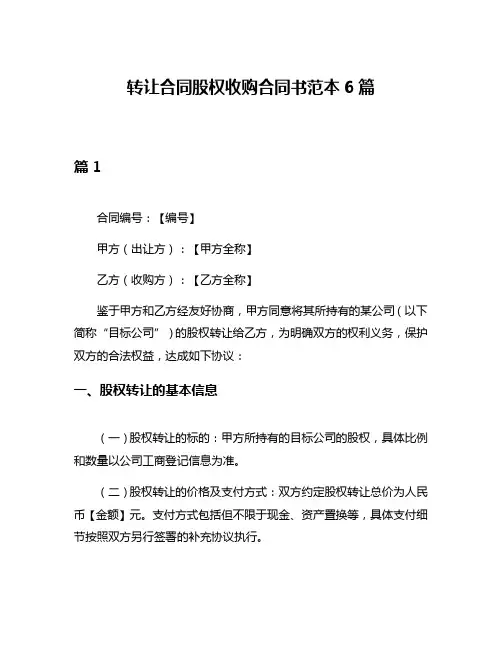 转让合同股权收购合同书范本 6 篇

篇 1

合同编号：【编号】

甲方（出让方）：【甲方全称】

乙方（收购方）：【乙方全称】

鉴于甲方和乙方经友好协商，甲方同意将其所持有的某公司（以下简称“目标公司”）的股权转让给乙方，为明确双方的权利义务，保护双方的合法权益，达成如下协议：

一、股权转让的基本信息

（一）股权转让的标的：甲方所持有的目标公司的股权，具体比例和数量以公司工商登记信息为准。

（二）股权转让的价格及支付方式：双方约定股权转让总价为人民币【金额】元。支付方式包括但不限于现金、资产置换等，具体支付细节按照双方另行签署的补充协议执行。